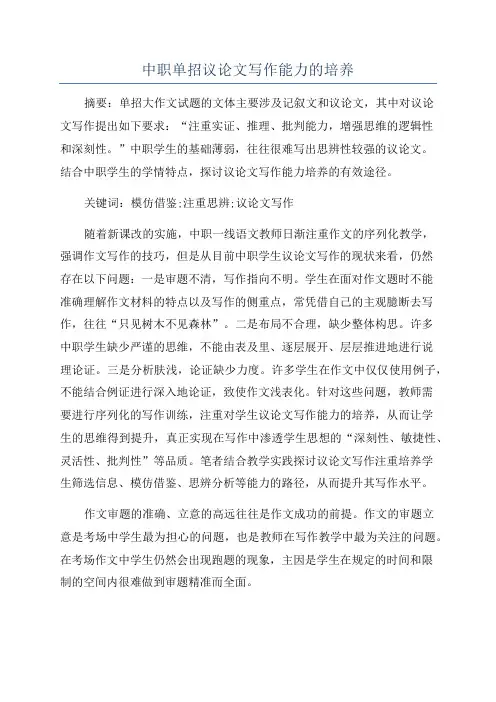 中职单招议论文写作能力的培养

摘要：单招大作文试题的文体主要涉及记叙文和议论文，其中对议论文写作提出如下要求：“注重实证、推理、批判能力，增强思维的逻辑性和深刻性。”中职学生的基础薄弱，往往很难写出思辨性较强的议论文。结合中职学生的学情特点，探讨议论文写作能力培养的有效途径。

关键词：模仿借鉴;注重思辨;议论文写作

随着新课改的实施，中职一线语文教师日渐注重作文的序列化教学，强调作文写作的技巧，但是从目前中职学生议论文写作的现状来看，仍然存在以下问题：一是审题不清，写作指向不明。学生在面对作文题时不能准确理解作文材料的特点以及写作的侧重点，常凭借自己的主观臆断去写作，往往“只见树木不见森林”。二是布局不合理，缺少整体构思。许多中职学生缺少严谨的思维，不能由表及里、逐层展开、层层推进地进行说理论证。三是分析肤浅，论证缺少力度。许多学生在作文中仅仅使用例子，不能结合例证进行深入地论证，致使作文浅表化。针对这些问题，教师需要进行序列化的写作训练，注重对学生议论文写作能力的培养，从而让学生的思维得到提升，真正实现在写作中渗透学生思想的“深刻性、敏捷性、灵活性、批判性”等品质。笔者结合教学实践探讨议论文写作注重培养学生筛选信息、模仿借鉴、思辨分析等能力的路径，从而提升其写作水平。

作文审题的准确、立意的高远往往是作文成功的前提。作文的审题立意是考场中学生最为担心的问题，也是教师在写作教学中最为关注的问题。在考场作文中学生仍然会出现跑题的现象，主因是学生在规定的时间和限制的空间内很难做到审题精准而全面。